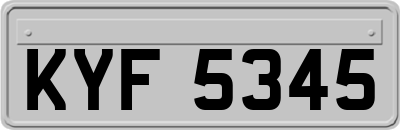 KYF 5345